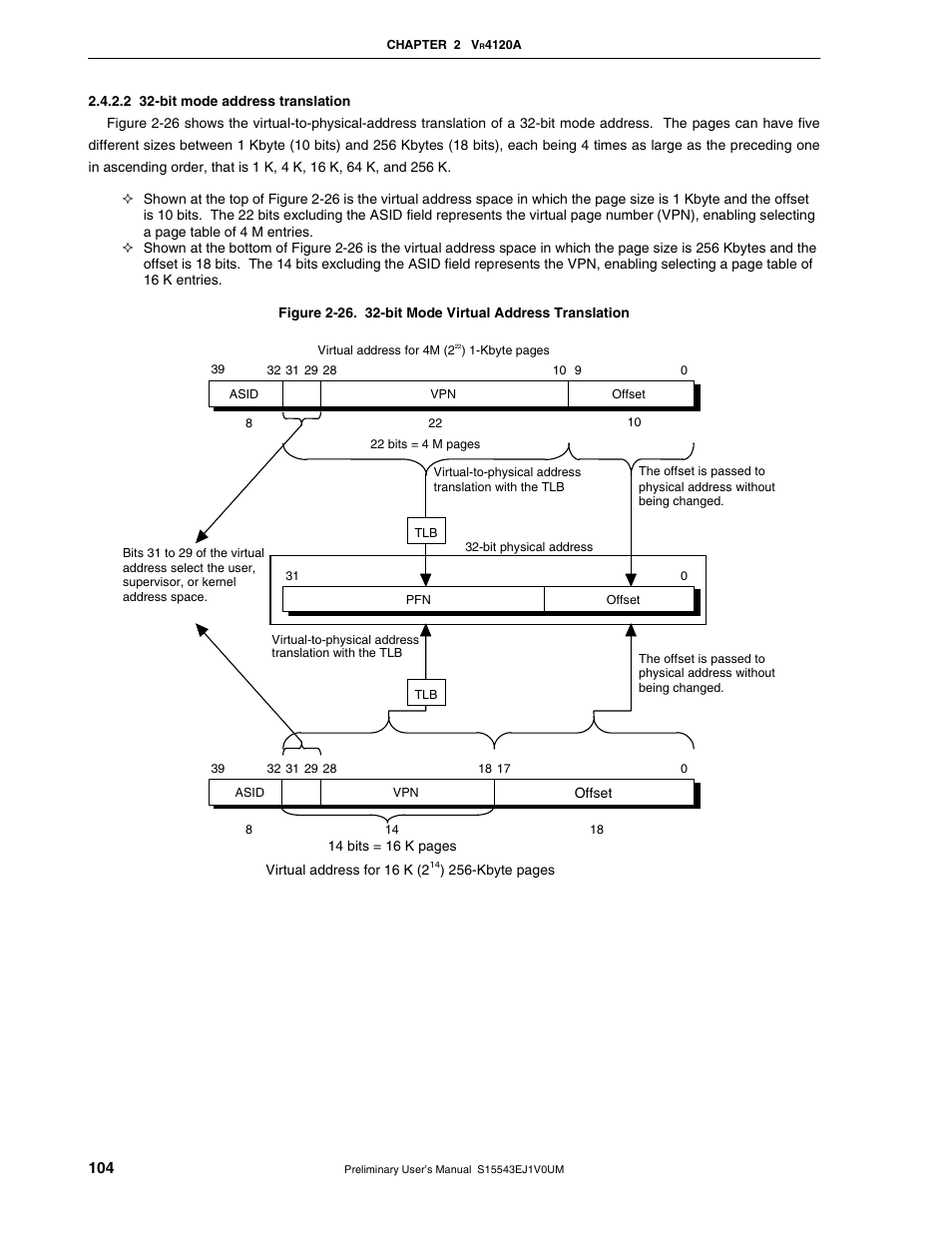 CHAPTER 2 $V_R$4120A

2.4.2.2 32-bit mode address translation

Figure 2-26 shows the virtual-to-physical-address translation of a 32-bit mode address. The pages can have five different sizes between 1 Kbyte (10 bits) and 256 Kbytes (18 bits), each being 4 times as large as the preceding one in ascending order, that is 1 K, 4 K, 16 K, 64 K, and 256 K.

✧ Shown at the top of Figure 2-26 is the virtual address space in which the page size is 1 Kbyte and the offset is 10 bits. The 22 bits excluding the ASID field represents the virtual page number (VPN), enabling selecting a page table of 4 M entries.
✧ Shown at the bottom of Figure 2-26 is the virtual address space in which the page size is 256 Kbytes and the offset is 18 bits. The 14 bits excluding the ASID field represents the VPN, enabling selecting a page table of 16 K entries.

Figure 2-26. 32-bit Mode Virtual Address Translation

Virtual address for 4M ($2^{22}$) 1-Kbyte pages

39 32 31 29 28 10 9 0

ASID VPN Offset

8 22 10

22 bits = 4 M pages

Virtual-to-physical address translation with the TLB

The offset is passed to physical address without being changed.

TLB

32-bit physical address

Bits 31 to 29 of the virtual address select the user, supervisor, or kernel address space.

31 0

PFN Offset

Virtual-to-physical address translation with the TLB

The offset is passed to physical address without being changed.

TLB

39 32 31 29 28 18 17 0

ASID VPN Offset

8 14 18

14 bits = 16 K pages

Virtual address for 16 K ($2^{14}$) 256-Kbyte pages

104 Preliminary User's Manual S15543EJ1V0UM